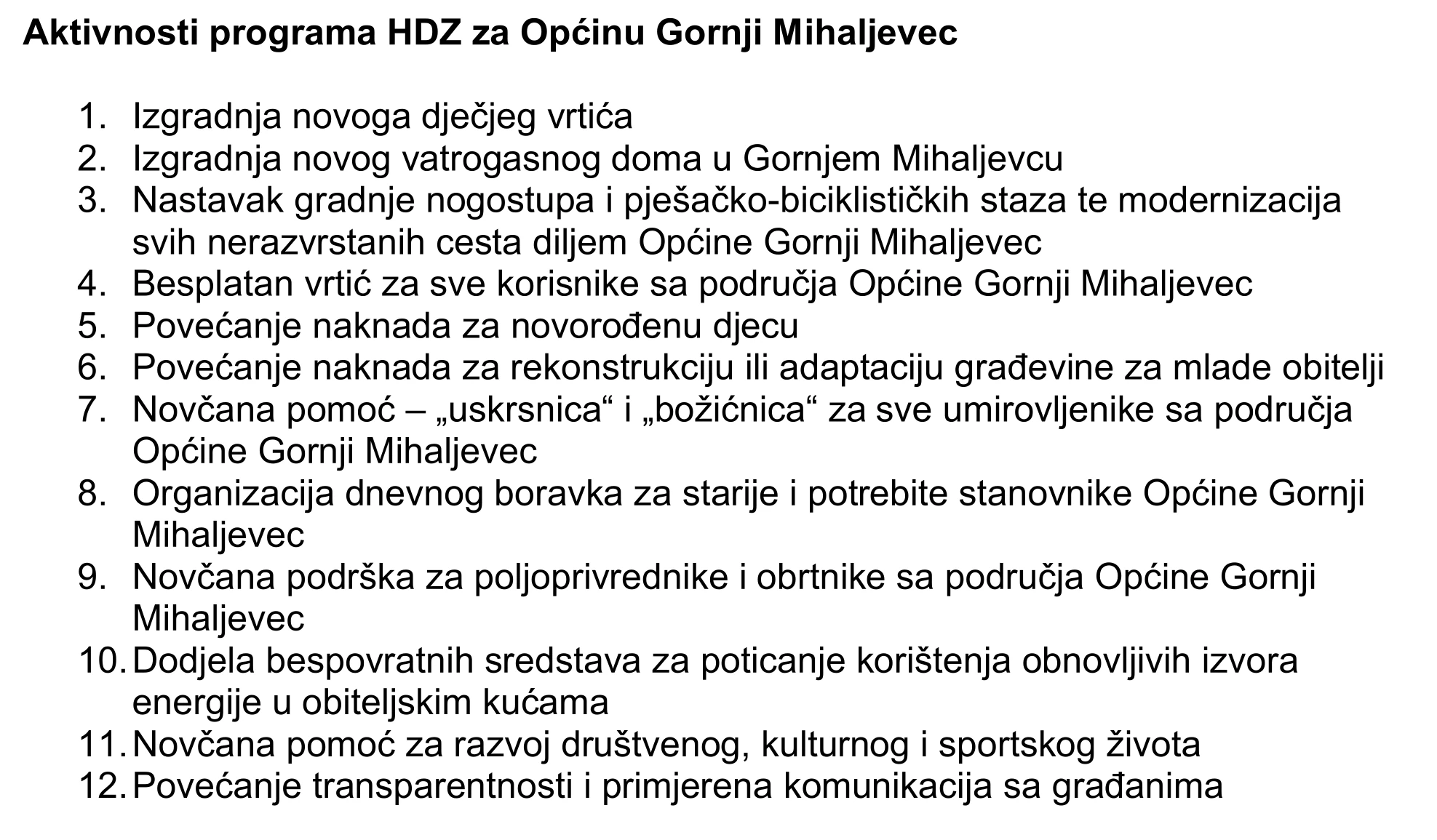 Aktivnosti programa HDZ za Općinu Gornji Mihaljevec

1. Izgradnja novoga dječjeg vrtića
2. Izgradnja novog vatrogasnog doma u Gornjem Mihaljevcu
3. Nastavak gradnje nogostupa i pješačko-biciklističkih staza te modernizacija svih nerazvrstanih cesta diljem Općine Gornji Mihaljevec
4. Besplatan vrtić za sve korisnike sa područja Općine Gornji Mihaljevec
5. Povećanje naknada za novorođenu djecu
6. Povećanje naknada za rekonstrukciju ili adaptaciju građevine za mlade obitelji
7. Novčana pomoć – „uskrsnica“ i „božićnica“ za sve umirovljenike sa područja Općine Gornji Mihaljevec
8. Organizacija dnevnog boravka za starije i potrebite stanovnike Općine Gornji Mihaljevec
9. Novčana podrška za poljoprivrednike i obrtnike sa područja Općine Gornji Mihaljevec
10. Dodjela bespovratnih sredstava za poticanje korištenja obnovljivih izvora energije u obiteljskim kućama
11. Novčana pomoć za razvoj društvenog, kulturnog i sportskog života
12. Povećanje transparentnosti i primjerena komunikacija sa građanima